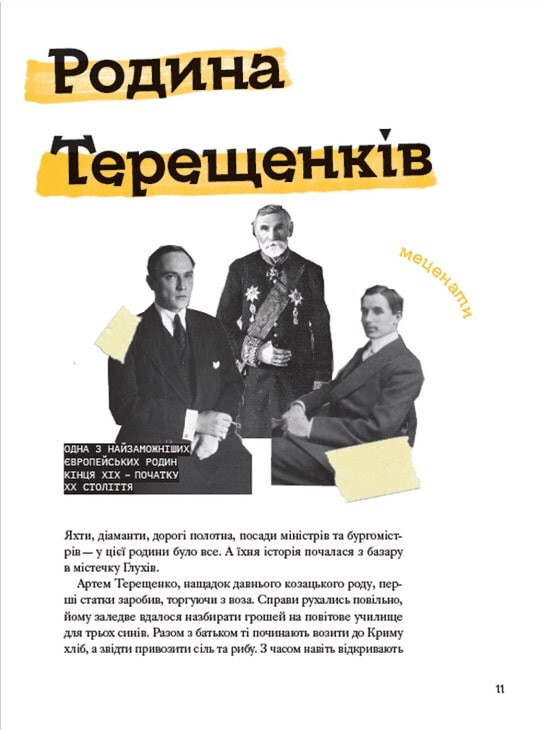 Родина Терещенків

меценати

ОДНА З НАЙЗАМОЖНІШИХ ЄВРОПЕЙСЬКИХ РОДИН КІНЦЯ XIX – ПОЧАТКУ XX СТОЛІТТЯ

Яхти, діаманти, дорогі полотна, посади міністрів та бургомістрів — у цієї родини було все. А їхня історія почалася з базару в містечку Глухів.

Артем Терещенко, нащадок давнього козацького роду, перші статки заробив, торгуючи з воза. Справи рухались повільно, йому заледве вдалося назбирати грошей на повітове училище для трьох синів. Разом з батьком ті починають возити до Криму хліб, а звідти привозити сіль та рибу. З часом навіть відкривають

11